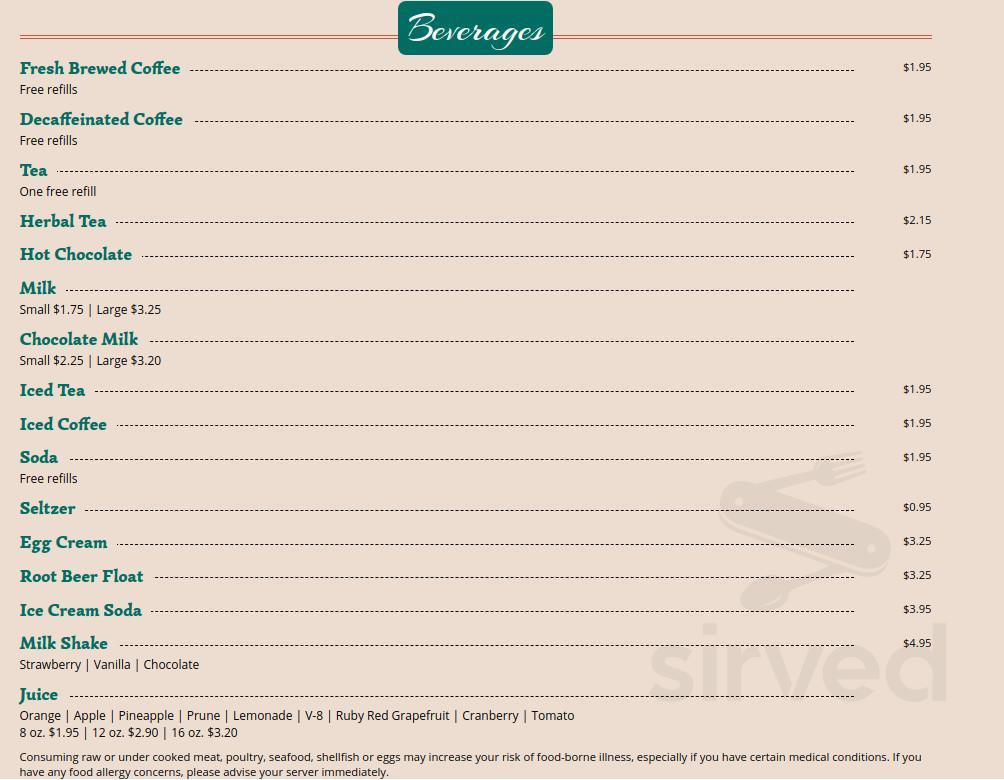 Beverages

Fresh Brewed Coffee $1.95
Free refills

Decaffeinated Coffee $1.95
Free refills

Tea $1.95
One free refill

Herbal Tea $2.15

Hot Chocolate $1.75

Milk
Small $1.75 | Large $3.25

Chocolate Milk
Small $2.25 | Large $3.20

Iced Tea $1.95

Iced Coffee $1.95

Soda $1.95
Free refills

Seltzer $0.95

Egg Cream $3.25

Root Beer Float $3.25

Ice Cream Soda $3.95

Milk Shake $4.95
Strawberry | Vanilla | Chocolate

Juice
Orange | Apple | Pineapple | Prune | Lemonade | V-8 | Ruby Red Grapefruit | Cranberry | Tomato
8 oz. $1.95 | 12 oz. $2.90 | 16 oz. $3.20

Consuming raw or under cooked meat, poultry, seafood, shellfish or eggs may increase your risk of food-borne illness, especially if you have certain medical conditions. If you have any food allergy concerns, please advise your server immediately.

sirved